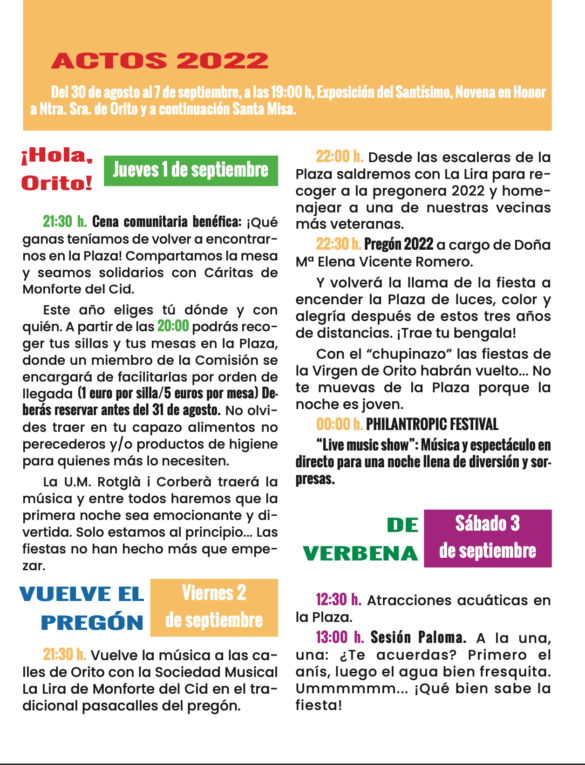 ACTOS 2022

Del 30 de agosto al 7 de septiembre, a las 19:00 h, Exposición del Santísimo, Novena en Honor a Ntra. Sra. de Orito y a continuación Santa Misa.

¡Hola, Orito!

Jueves 1 de septiembre

21:30 h. Cena comunitaria benéfica: ¡Qué ganas teníamos de volver a encontrarnos en la Plaza! Compartamos la mesa y seamos solidarios con Cáritas de Monforte del Cid.

Este año eliges tú dónde y con quién. A partir de las 20:00 podrás recoger tus sillas y tus mesas en la Plaza, donde un miembro de la Comisión se encargará de facilitarlas por orden de llegada (1 euro por silla/5 euros por mesa) Deberás reservar antes del 31 de agosto. No olvides traer en tu capazo alimentos no perecederos y/o productos de higiene para quienes más lo necesiten.

La U.M. Rotglà i Corberà traerá la música y entre todos haremos que la primera noche sea emocionante y divertida. Solo estamos al principio... Las fiestas no han hecho más que empezar.

VUELVE EL PREGÓN

Viernes 2 de septiembre

21:30 h. Vuelve la música a las calles de Orito con la Sociedad Musical La Lira de Monforte del Cid en el tradicional pasacalles del pregón.

22:00 h. Desde las escaleras de la Plaza saldremos con La Lira para recoger a la pregonera 2022 y homenajear a una de nuestras vecinas más veteranas.

22:30 h. Pregón 2022 a cargo de Doña Mª Elena Vicente Romero.

Y volverá la llama de la fiesta a encender la Plaza de luces, color y alegría después de estos tres años de distancias. ¡Trae tu bengala!

Con el "chupinazo" las fiestas de la Virgen de Orito habrán vuelto... No te muevas de la Plaza porque la noche es joven.

00:00 h. PHILANTROPIC FESTIVAL

"Live music show": Música y espectáculo en directo para una noche llena de diversión y sorpresas.

DE VERBENA

Sábado 3 de septiembre

12:30 h. Atracciones acuáticas en la Plaza.

13:00 h. Sesión Paloma. A la una, una: ¿Te acuerdas? Primero el anís, luego el agua bien fresquita. Ummmmmm... ¡Qué bien sabe la fiesta!